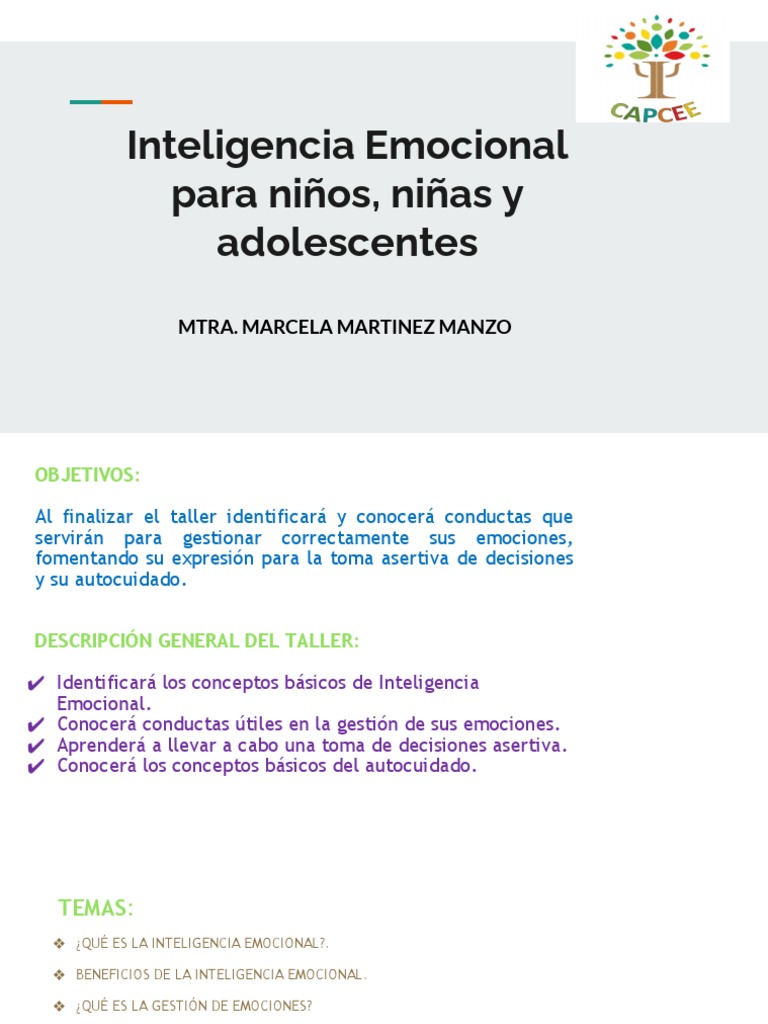 CAPCEE

Inteligencia Emocional para niños, niñas y adolescentes

MTRA. MARCELA MARTINEZ MANZO

OBJETIVOS:

Al finalizar el taller identificará y conocerá conductas que servirán para gestionar correctamente sus emociones, fomentando su expresión para la toma asertiva de decisiones y su autocuidado.

DESCRIPCIÓN GENERAL DEL TALLER:

✔ Identificará los conceptos básicos de Inteligencia Emocional.
✔ Conocerá conductas útiles en la gestión de sus emociones.
✔ Aprenderá a llevar a cabo una toma de decisiones asertiva.
✔ Conocerá los conceptos básicos del autocuidado.

TEMAS:

❖ ¿QUÉ ES LA INTELIGENCIA EMOCIONAL?.
❖ BENEFICIOS DE LA INTELIGENCIA EMOCIONAL.
❖ ¿QUÉ ES LA GESTIÓN DE EMOCIONES?